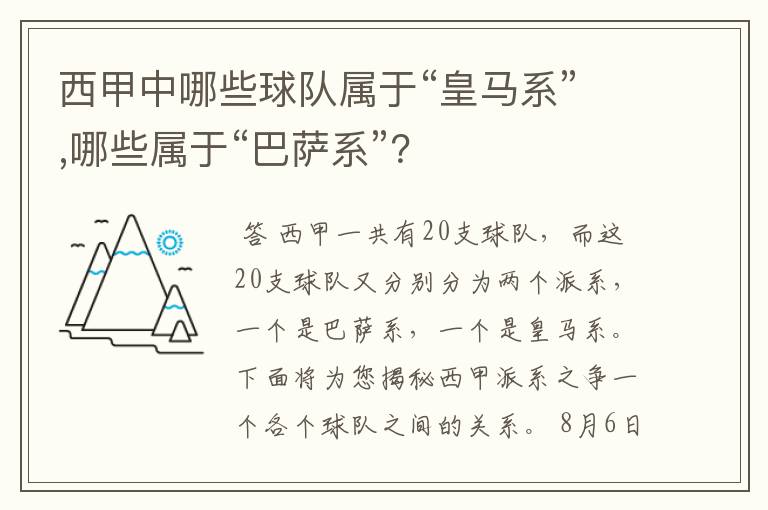 西甲中哪些球队属于“皇马系”,哪些属于“巴萨系”?

答 西甲一共有20支球队，而这20支球队又分别分为两个派系，一个是巴萨系，一个是皇马系。下面将为您揭秘西甲派系之争一个各个球队之间的关系。8月6日